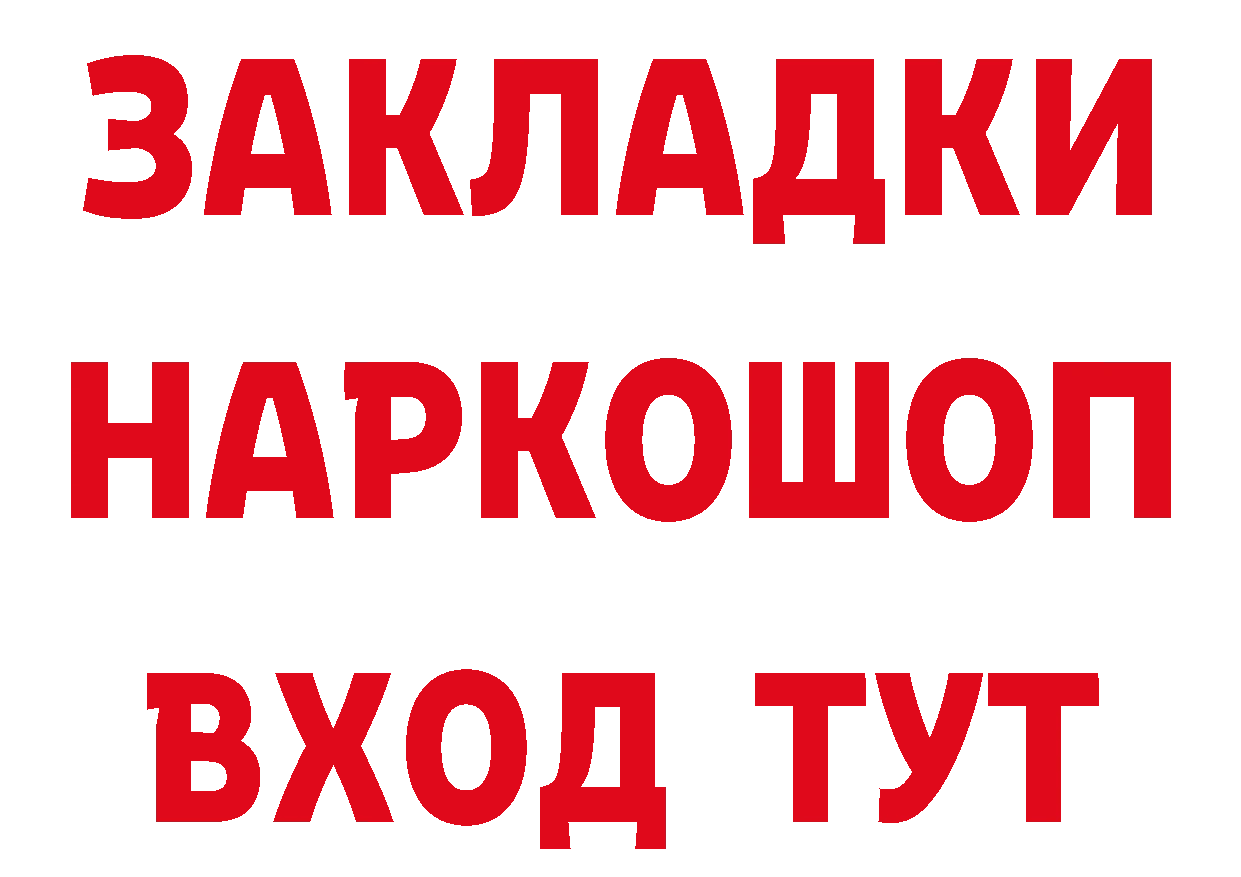 ЗАКЛАДКИ НАРКОШОП ВХОД ТУТ